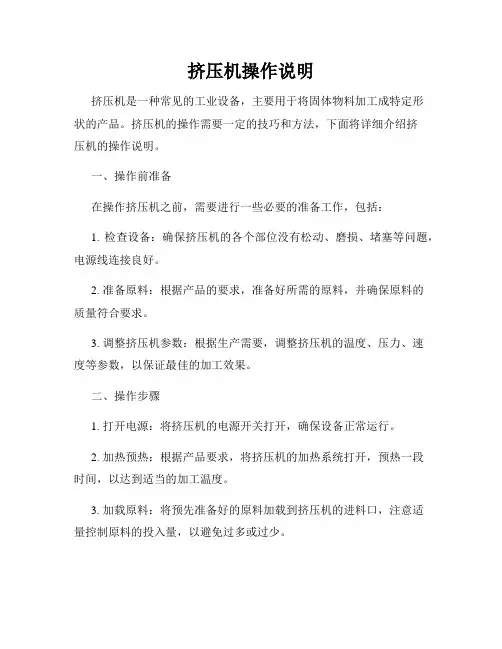 挤压机操作说明

挤压机是一种常见的工业设备，主要用于将固体物料加工成特定形状的产品。挤压机的操作需要一定的技巧和方法，下面将详细介绍挤压机的操作说明。

一、操作前准备

在操作挤压机之前，需要进行一些必要的准备工作，包括：

1. 检查设备：确保挤压机的各个部位没有松动、磨损、堵塞等问题，电源线连接良好。

2. 准备原料：根据产品的要求，准备好所需的原料，并确保原料的质量符合要求。

3. 调整挤压机参数：根据生产需要，调整挤压机的温度、压力、速度等参数，以保证最佳的加工效果。

二、操作步骤

1. 打开电源：将挤压机的电源开关打开，确保设备正常运行。

2. 加热预热：根据产品要求，将挤压机的加热系统打开，预热一段时间，以达到适当的加工温度。

3. 加载原料：将预先准备好的原料加载到挤压机的进料口，注意适量控制原料的投入量，以避免过多或过少。